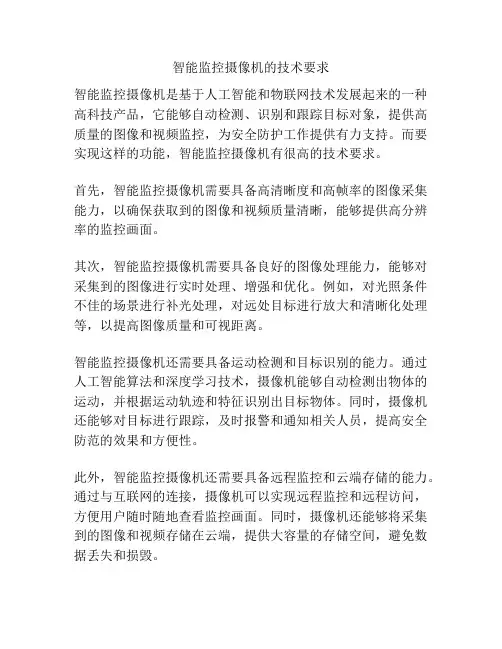 智能监控摄像机的技术要求

智能监控摄像机是基于人工智能和物联网技术发展起来的一种高科技产品，它能够自动检测、识别和跟踪目标对象，提供高质量的图像和视频监控，为安全防护工作提供有力支持。而要实现这样的功能，智能监控摄像机有很高的技术要求。

首先，智能监控摄像机需要具备高清晰度和高帧率的图像采集能力，以确保获取到的图像和视频质量清晰，能够提供高分辨率的监控画面。

其次，智能监控摄像机需要具备良好的图像处理能力，能够对采集到的图像进行实时处理、增强和优化。例如，对光照条件不佳的场景进行补光处理，对远处目标进行放大和清晰化处理等，以提高图像质量和可视距离。

智能监控摄像机还需要具备运动检测和目标识别的能力。通过人工智能算法和深度学习技术，摄像机能够自动检测出物体的运动，并根据运动轨迹和特征识别出目标物体。同时，摄像机还能够对目标进行跟踪，及时报警和通知相关人员，提高安全防范的效果和方便性。

此外，智能监控摄像机还需要具备远程监控和云端存储的能力。通过与互联网的连接，摄像机可以实现远程监控和远程访问，方便用户随时随地查看监控画面。同时，摄像机还能够将采集到的图像和视频存储在云端，提供大容量的存储空间，避免数据丢失和损毁。